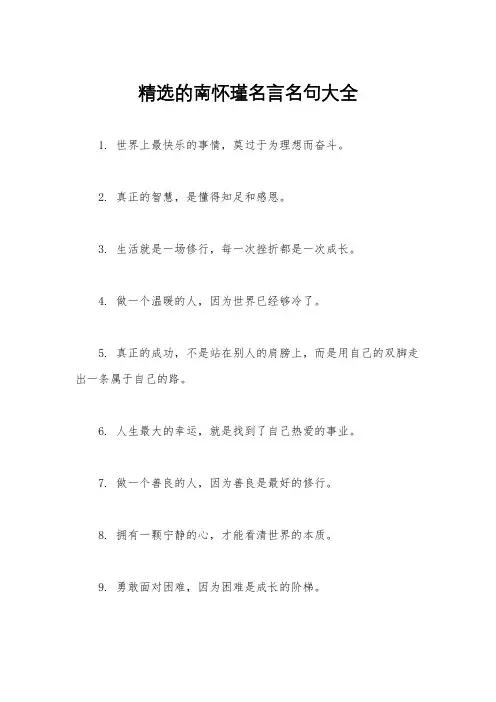 精选的南怀瑾名言名句大全

1. 世界上最快乐的事情，莫过于为理想而奋斗。

2. 真正的智慧，是懂得知足和感恩。

3. 生活就是一场修行，每一次挫折都是一次成长。

4. 做一个温暖的人，因为世界已经够冷了。

5. 真正的成功，不是站在别人的肩膀上，而是用自己的双脚走出一条属于自己的路。

6. 人生最大的幸运，就是找到了自己热爱的事业。

7. 做一个善良的人，因为善良是最好的修行。

8. 拥有一颗宁静的心，才能看清世界的本质。

9. 勇敢面对困难，因为困难是成长的阶梯。